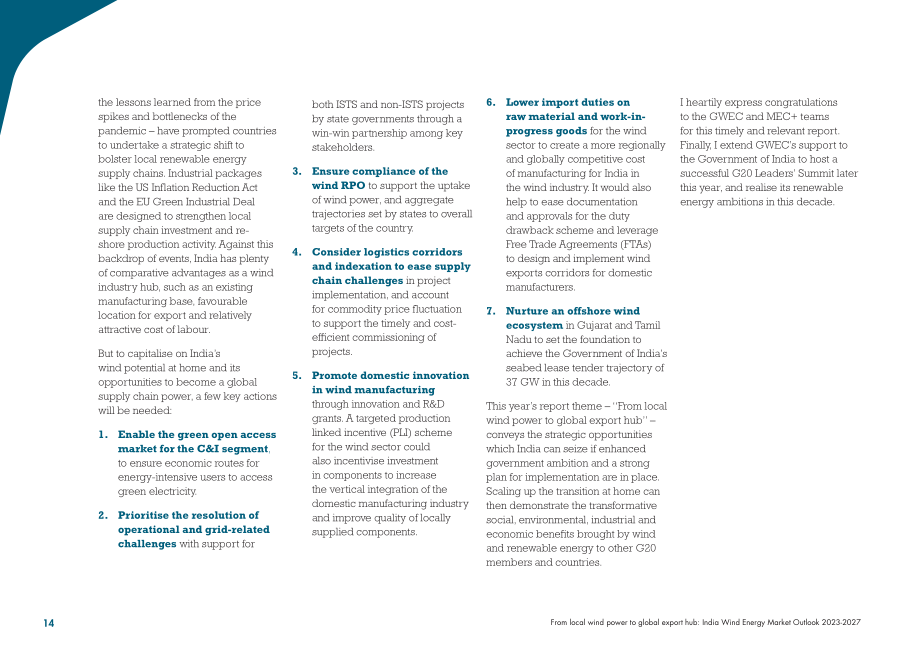 the lessons learned from the price spikes and bottlenecks of the pandemic – have prompted countries to undertake a strategic shift to bolster local renewable energy supply chains. Industrial packages like the US Inflation Reduction Act and the EU Green Industrial Deal are designed to strengthen local supply chain investment and re-shore production activity. Against this backdrop of events, India has plenty of comparative advantages as a wind industry hub, such as an existing manufacturing base, favourable location for export and relatively attractive cost of labour.

But to capitalise on India's wind potential at home and its opportunities to become a global supply chain power, a few key actions will be needed:

1. Enable the green open access market for the C&I segment, to ensure economic routes for energy-intensive users to access green electricity.

2. Prioritise the resolution of operational and grid-related challenges with support for both ISTS and non-ISTS projects by state governments through a win-win partnership among key stakeholders.

3. Ensure compliance of the wind RPO to support the uptake of wind power, and aggregate trajectories set by states to overall targets of the country.

4. Consider logistics corridors and indexation to ease supply chain challenges in project implementation, and account for commodity price fluctuation to support the timely and cost-efficient commissioning of projects.

5. Promote domestic innovation in wind manufacturing through innovation and R&D grants. A targeted production linked incentive (PLI) scheme for the wind sector could also incentivise investment in components to increase the vertical integration of the domestic manufacturing industry and improve quality of locally supplied components.

6. Lower import duties on raw material and work-in-progress goods for the wind sector to create a more regionally and globally competitive cost of manufacturing for India in the wind industry. It would also help to ease documentation and approvals for the duty drawback scheme and leverage Free Trade Agreements (FTAs) to design and implement wind exports corridors for domestic manufacturers.

7. Nurture an offshore wind ecosystem in Gujarat and Tamil Nadu to set the foundation to achieve the Government of India's seabed lease tender trajectory of 37 GW in this decade.

This year's report theme – "From local wind power to global export hub" – conveys the strategic opportunities which India can seize if enhanced government ambition and a strong plan for implementation are in place. Scaling up the transition at home can then demonstrate the transformative social, environmental, industrial and economic benefits brought by wind and renewable energy to other G20 members and countries.

I heartily express congratulations to the GWEC and MEC+ teams for this timely and relevant report. Finally, I extend GWEC's support to the Government of India to host a successful G20 Leaders' Summit later this year, and realise its renewable energy ambitions in this decade.

14

From local wind power to global export hub: India Wind Energy Market Outlook 2023-2027